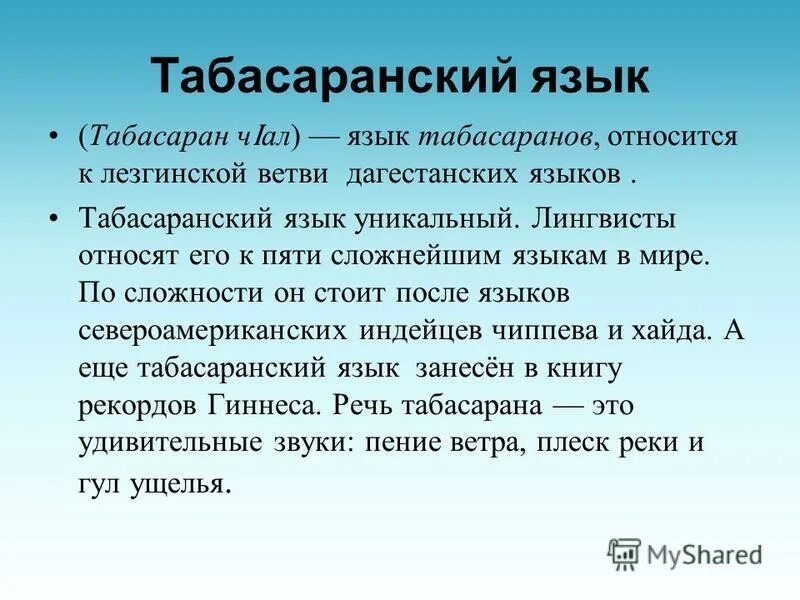 Табасаранский язык

• (Табасаран чIал) — язык табасаранов, относится к лезгинской ветви дагестанских языков .

• Табасаранский язык уникальный. Лингвисты относят его к пяти сложнейшим языкам в мире. По сложности он стоит после языков североамериканских индейцев чиппева и хайда. А еще табасаранский язык занесён в книгу рекордов Гиннеса. Речь табасарана — это удивительные звуки: пение ветра, плеск реки и гул ущелья.

MyShared